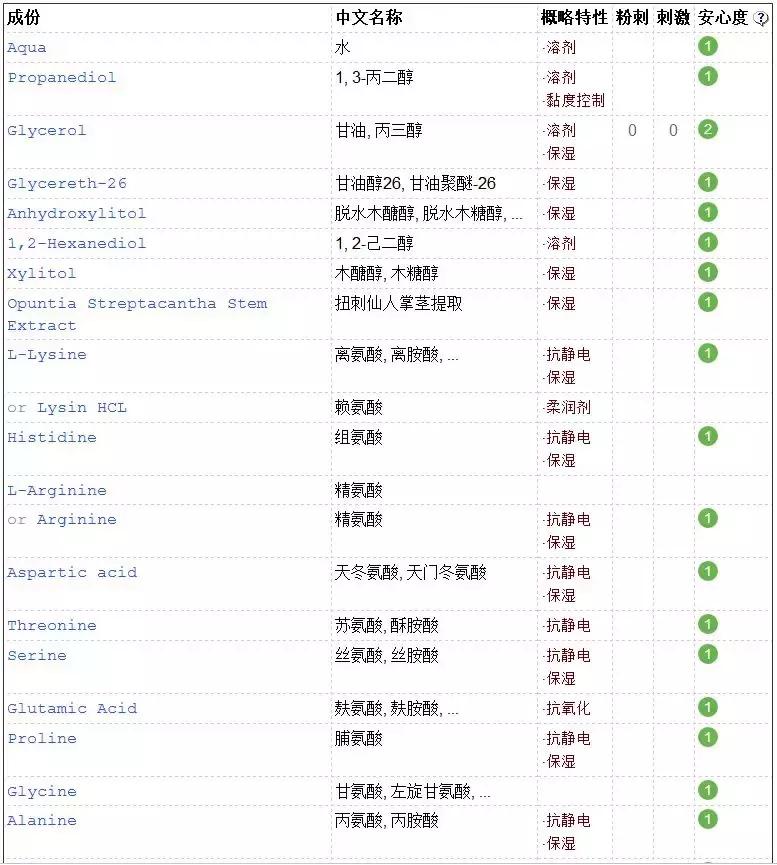 | 成份 | 中文名称 | 概略特性 | 粉刺 | 刺激 | 安心度 ? |
|---|---|---|---|---|---|
| Aqua | 水 | ·溶剂 | | | 1 |
| Propanediol | 1, 3-丙二醇 | ·溶剂 ·黏度控制 | | | 1 |
| Glycerol | 甘油, 丙三醇 | ·溶剂 ·保湿 | 0 | 0 | 2 |
| Glycereth-26 | 甘油醇26, 甘油聚醚-26 | ·保湿 | | | 1 |
| Anhydroxylitol | 脱水木醣醇, 脱水木糖醇, ... | ·保湿 | | | 1 |
| 1,2-Hexanediol | 1, 2-己二醇 | ·溶剂 | | | 1 |
| Xylitol | 木醣醇, 木糖醇 | ·保湿 | | | 1 |
| Opuntia Streptacantha Stem Extract | 扭刺仙人掌茎提取 | ·保湿 | | | 1 |
| L-Lysine | 离氨酸, 离胺酸, ... | ·抗静电 ·保湿 | | | 1 |
| or Lysin HCL | 赖氨酸 | ·柔润剂 | | | |
| Histidine | 组氨酸 | ·抗静电 ·保湿 | | | 1 |
| L-Arginine | 精氨酸 | | | | |
| or Arginine | 精氨酸 | ·抗静电 ·保湿 | | | 1 |
| Aspartic acid | 天冬氨酸, 天门冬氨酸 | ·抗静电 ·保湿 | | | 1 |
| Threonine | 苏氨酸, 酥胺酸 | ·抗静电 | | | 1 |
| Serine | 丝氨酸, 丝胺酸 | ·抗静电 ·保湿 | | | 1 |
| Glutamic Acid | 麸氨酸, 麸胺酸, ... | ·抗氧化 | | | 1 |
| Proline | 脯氨酸 | ·抗静电 ·保湿 | | | 1 |
| Glycine | 甘氨酸, 左旋甘氨酸, ... | | | | 1 |
| Alanine | 丙氨酸, 丙胺酸 | ·抗静电 ·保湿 | | | 1 |